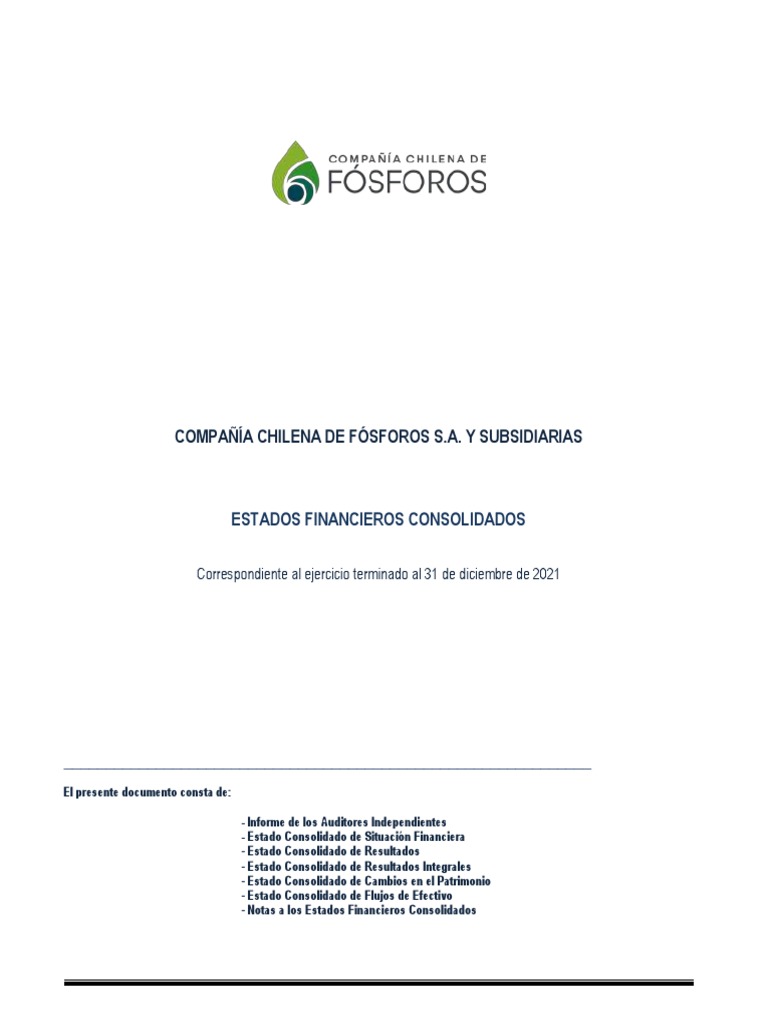 COMPAÑÍA CHILENA DE
FÓSFOROS

COMPAÑÍA CHILENA DE FÓSFOROS S.A. Y SUBSIDIARIAS

ESTADOS FINANCIEROS CONSOLIDADOS

Correspondiente al ejercicio terminado al 31 de diciembre de 2021

El presente documento consta de:

- Informe de los Auditores Independientes
- Estado Consolidado de Situación Financiera
- Estado Consolidado de Resultados
- Estado Consolidado de Resultados Integrales
- Estado Consolidado de Cambios en el Patrimonio
- Estado Consolidado de Flujos de Efectivo
- Notas a los Estados Financieros Consolidados